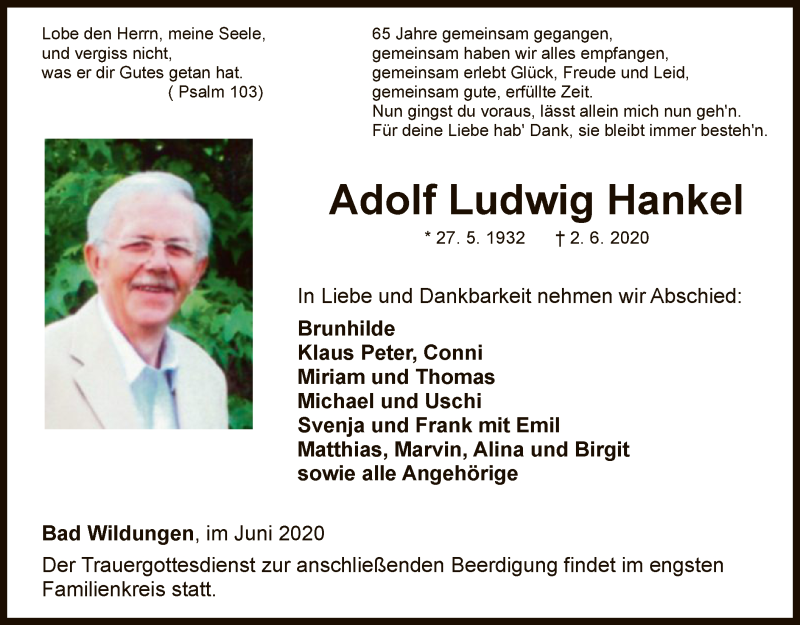 Lobe den Herrn, meine Seele,
und vergiss nicht,
was er dir Gutes getan hat.
( Psalm 103)

65 Jahre gemeinsam gegangen,
gemeinsam haben wir alles empfangen,
gemeinsam erlebt Glück, Freude und Leid,
gemeinsam gute, erfüllte Zeit.
Nun gingst du voraus, lässt allein mich nun geh'n.
Für deine Liebe hab' Dank, sie bleibt immer besteh'n.

Adolf Ludwig Hankel

* 27. 5. 1932 † 2. 6. 2020

In Liebe und Dankbarkeit nehmen wir Abschied:

Brunhilde
Klaus Peter, Conni
Miriam und Thomas
Michael und Uschi
Svenja und Frank mit Emil
Matthias, Marvin, Alina und Birgit
sowie alle Angehörige

Bad Wildungen, im Juni 2020

Der Trauergottesdienst zur anschließenden Beerdigung findet im engsten Familienkreis statt.